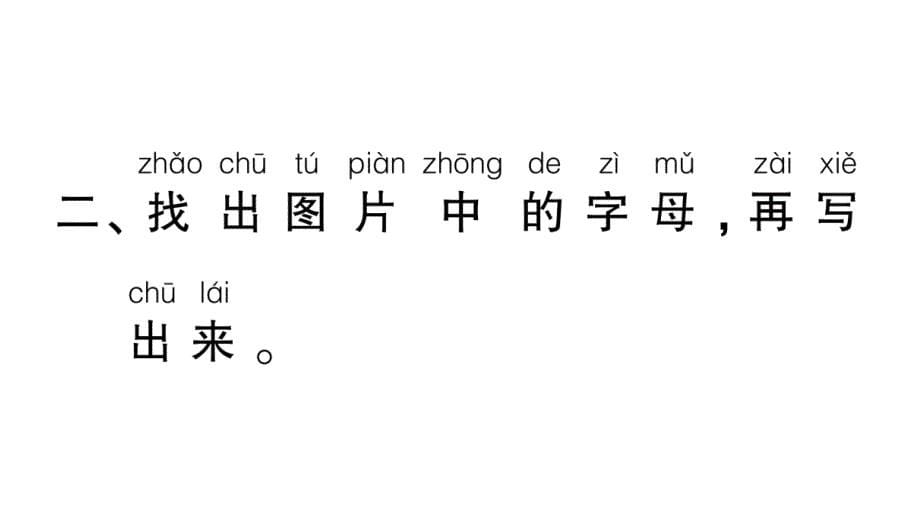 zhǎo chū tú piàn zhōng de zì mǔ zài xiě
二、找出图片中的字母，再写

chū lái
出来。